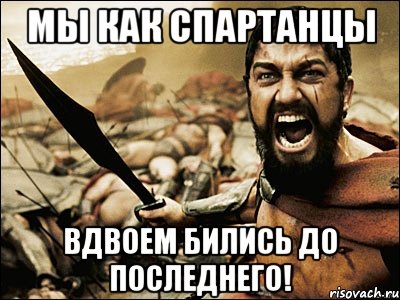 МЫ КАК СПАРТАНЦЫ

ВДВОЕМ БИЛИСЬ ДО ПОСЛЕДНЕГО!

risovach.ru